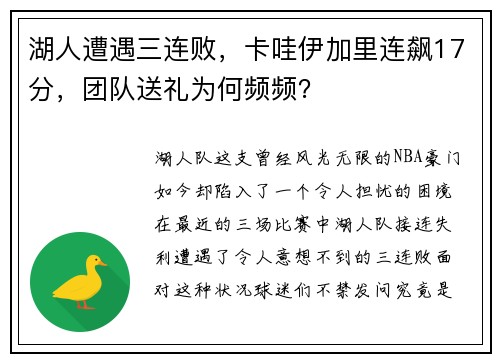 湖人遭遇三连败，卡哇伊加里连飙17分，团队送礼为何频频？

湖人队这支曾经风光无限的NBA豪门如今却陷入了一个令人担忧的困境在最近的三场比赛中湖人队接连失利遭遇了令人意想不到的三连败面对这种状况球迷们不禁发问究竟是